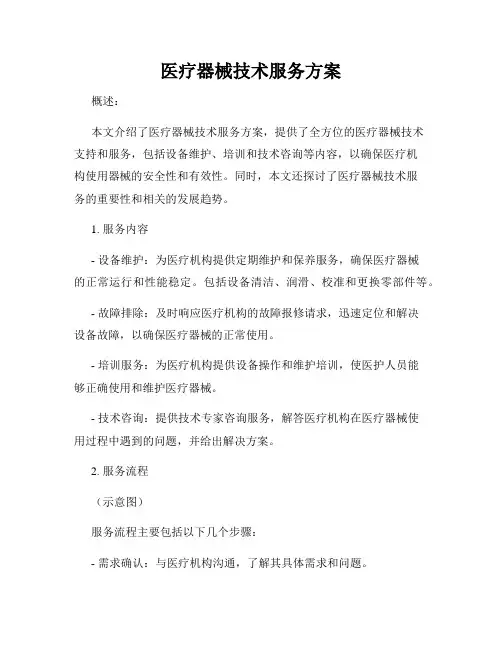 医疗器械技术服务方案

概述：

本文介绍了医疗器械技术服务方案，提供了全方位的医疗器械技术支持和服务，包括设备维护、培训和技术咨询等内容，以确保医疗机构使用器械的安全性和有效性。同时，本文还探讨了医疗器械技术服务的重要性和相关的发展趋势。

1. 服务内容

- 设备维护：为医疗机构提供定期维护和保养服务，确保医疗器械的正常运行和性能稳定。包括设备清洁、润滑、校准和更换零部件等。

- 故障排除：及时响应医疗机构的故障报修请求，迅速定位和解决设备故障，以确保医疗器械的正常使用。

- 培训服务：为医疗机构提供设备操作和维护培训，使医护人员能够正确使用和维护医疗器械。

- 技术咨询：提供技术专家咨询服务，解答医疗机构在医疗器械使用过程中遇到的问题，并给出解决方案。

2. 服务流程

（示意图）

服务流程主要包括以下几个步骤：

- 需求确认：与医疗机构沟通，了解其具体需求和问题。